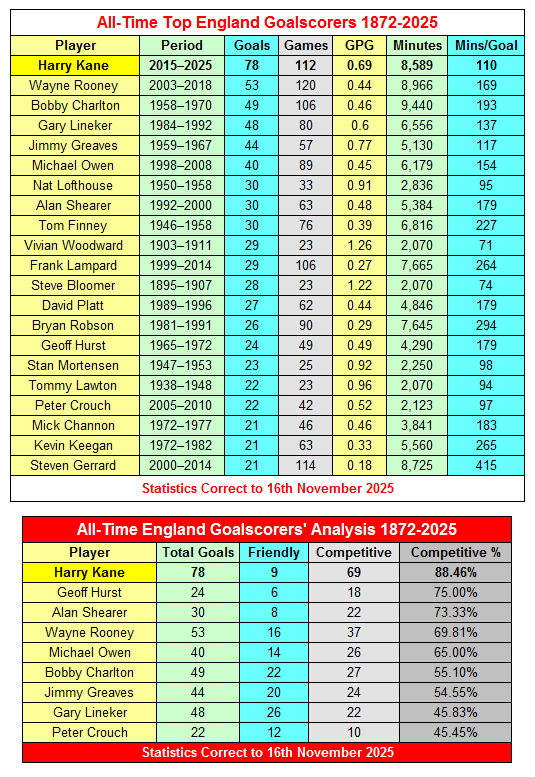 All-Time Top England Goalscorers 1872-2025

| Player | Period | Goals | Games | GPG | Minutes | Mins/Goal |
|---|---|---|---|---|---|---|
| Harry Kane | 2015–2025 | 78 | 112 | 0.69 | 8,589 | 110 |
| Wayne Rooney | 2003–2018 | 53 | 120 | 0.44 | 8,966 | 169 |
| Bobby Charlton | 1958–1970 | 49 | 106 | 0.46 | 9,440 | 193 |
| Gary Lineker | 1984–1992 | 48 | 80 | 0.6 | 6,556 | 137 |
| Jimmy Greaves | 1959–1967 | 44 | 57 | 0.77 | 5,130 | 117 |
| Michael Owen | 1998–2008 | 40 | 89 | 0.45 | 6,179 | 154 |
| Nat Lofthouse | 1950–1958 | 30 | 33 | 0.91 | 2,836 | 95 |
| Alan Shearer | 1992–2000 | 30 | 63 | 0.48 | 5,384 | 179 |
| Tom Finney | 1946–1958 | 30 | 76 | 0.39 | 6,816 | 227 |
| Vivian Woodward | 1903–1911 | 29 | 23 | 1.26 | 2,070 | 71 |
| Frank Lampard | 1999–2014 | 29 | 106 | 0.27 | 7,665 | 264 |
| Steve Bloomer | 1895–1907 | 28 | 23 | 1.22 | 2,070 | 74 |
| David Platt | 1989–1996 | 27 | 62 | 0.44 | 4,846 | 179 |
| Bryan Robson | 1981–1991 | 26 | 90 | 0.29 | 7,645 | 294 |
| Geoff Hurst | 1965–1972 | 24 | 49 | 0.49 | 4,290 | 179 |
| Stan Mortensen | 1947–1953 | 23 | 25 | 0.92 | 2,250 | 98 |
| Tommy Lawton | 1938–1948 | 22 | 23 | 0.96 | 2,070 | 94 |
| Peter Crouch | 2005–2010 | 22 | 42 | 0.52 | 2,123 | 97 |
| Mick Channon | 1972–1977 | 21 | 46 | 0.46 | 3,841 | 183 |
| Kevin Keegan | 1972–1982 | 21 | 63 | 0.33 | 5,560 | 265 |
| Steven Gerrard | 2000–2014 | 21 | 114 | 0.18 | 8,725 | 415 |

Statistics Correct to 16th November 2025

All-Time England Goalscorers' Analysis 1872-2025

| Player | Total Goals | Friendly | Competitive | Competitive % |
|---|---|---|---|---|
| Harry Kane | 78 | 9 | 69 | 88.46% |
| Geoff Hurst | 24 | 6 | 18 | 75.00% |
| Alan Shearer | 30 | 8 | 22 | 73.33% |
| Wayne Rooney | 53 | 16 | 37 | 69.81% |
| Michael Owen | 40 | 14 | 26 | 65.00% |
| Bobby Charlton | 49 | 22 | 27 | 55.10% |
| Jimmy Greaves | 44 | 20 | 24 | 54.55% |
| Gary Lineker | 48 | 26 | 22 | 45.83% |
| Peter Crouch | 22 | 12 | 10 | 45.45% |

Statistics Correct to 16th November 2025